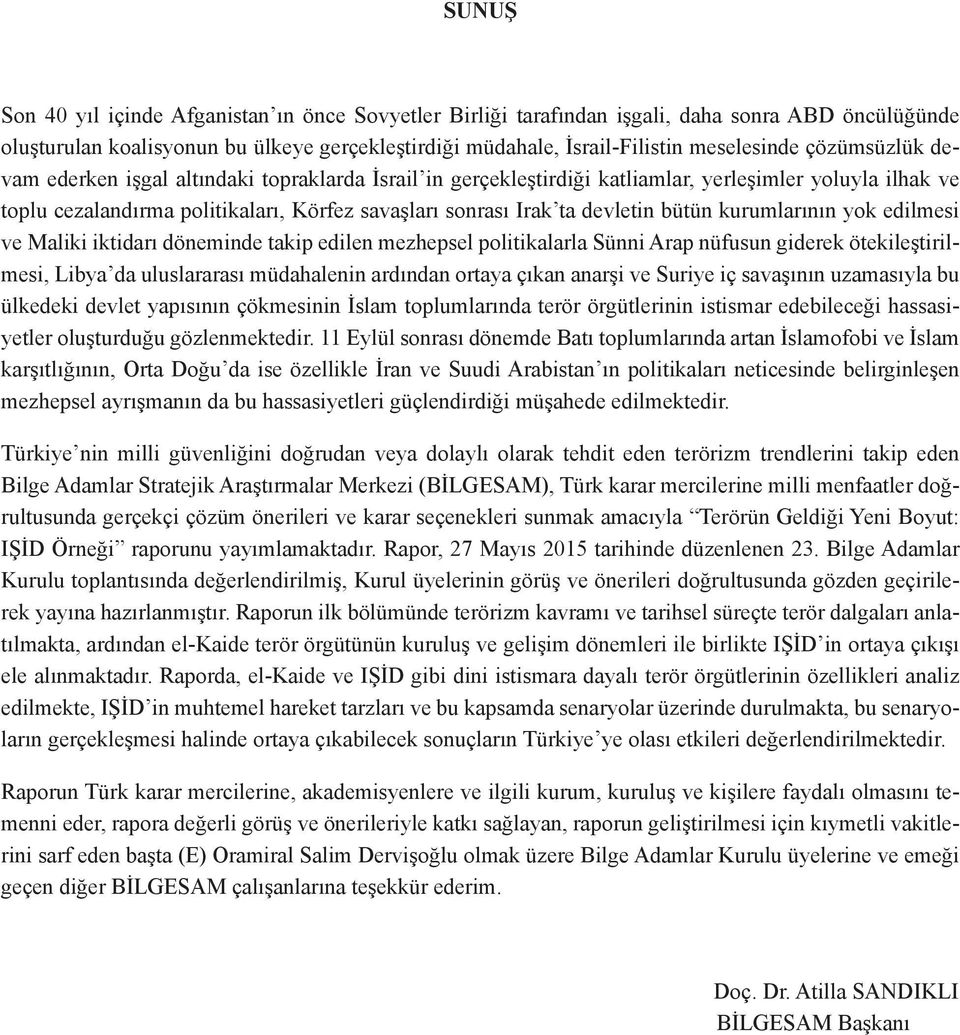 SUNUŞ

Son 40 yıl içinde Afganistan'ın önce Sovyetler Birliği tarafından işgali, daha sonra ABD öncülüğünde oluşturulan koalisyonun bu ülkeye gerçekleştirdiği müdahale, İsrail-Filistin meselesinde çözümsüzlük devam ederken işgal altındaki topraklarda İsrail'in gerçekleştirdiği katliamlar, yerleşimler yoluyla ilhak ve toplu cezalandırma politikaları, Körfez savaşları sonrası Irak'ta devletin bütün kurumlarının yok edilmesi ve Maliki iktidarı döneminde takip edilen mezhepsel politikalarla Sünni Arap nüfusun giderek ötekileştirilmesi, Libya'da uluslararası müdahalenin ardından ortaya çıkan anarşi ve Suriye iç savaşının uzamasıyla bu ülkedeki devlet yapısının çökmesinin İslam toplumlarında terör örgütlerinin istismar edebileceği hassasiyetler oluşturduğu gözlenmektedir. 11 Eylül sonrası dönemde Batı toplumlarında artan İslamofobi ve İslam karşıtlığının, Orta Doğu'da ise özellikle İran ve Suudi Arabistan'ın politikaları neticesinde belirginleşen mezhepsel ayrışmanın da bu hassasiyetleri güçlendirdiği müşahede edilmektedir.

Türkiye'nin milli güvenliğini doğrudan veya dolaylı olarak tehdit eden terörizm trendlerini takip eden Bilge Adamlar Stratejik Araştırmalar Merkezi (BİLGESAM), Türk karar mercilerine milli menfaatler doğrultusunda gerçekçi çözüm önerileri ve karar seçenekleri sunmak amacıyla "Terörün Geldiği Yeni Boyut: IŞİD Örneği" raporunu yayımlamaktadır. Rapor, 27 Mayıs 2015 tarihinde düzenlenen 23. Bilge Adamlar Kurulu toplantısında değerlendirilmiş, Kurul üyelerinin görüş ve önerileri doğrultusunda gözden geçirilerek yayına hazırlanmıştır. Raporun ilk bölümünde terörizm kavramı ve tarihsel süreçte terör dalgaları anlatılmakta, ardından el-Kaide terör örgütünün kuruluş ve gelişim dönemleri ile birlikte IŞİD'in ortaya çıkışı ele alınmaktadır. Raporda, el-Kaide ve IŞİD gibi dini istismara dayalı terör örgütlerinin özellikleri analiz edilmekte, IŞİD'in muhtemel hareket tarzları ve bu kapsamda senaryolar üzerinde durulmakta, bu senaryoların gerçekleşmesi halinde ortaya çıkabilecek sonuçların Türkiye'ye olası etkileri değerlendirilmektedir.

Raporun Türk karar mercilerine, akademisyenlere ve ilgili kurum, kuruluş ve kişilere faydalı olmasını temenni eder, rapora değerli görüş ve önerileriyle katkı sağlayan, raporun geliştirilmesi için kıymetli vakitlerini sarf eden başta (E) Oramiral Salim Dervişoğlu olmak üzere Bilge Adamlar Kurulu üyelerine ve emeği geçen diğer BİLGESAM çalışanlarına teşekkür ederim.

Doç. Dr. Atilla SANDIKLI
BİLGESAM Başkanı